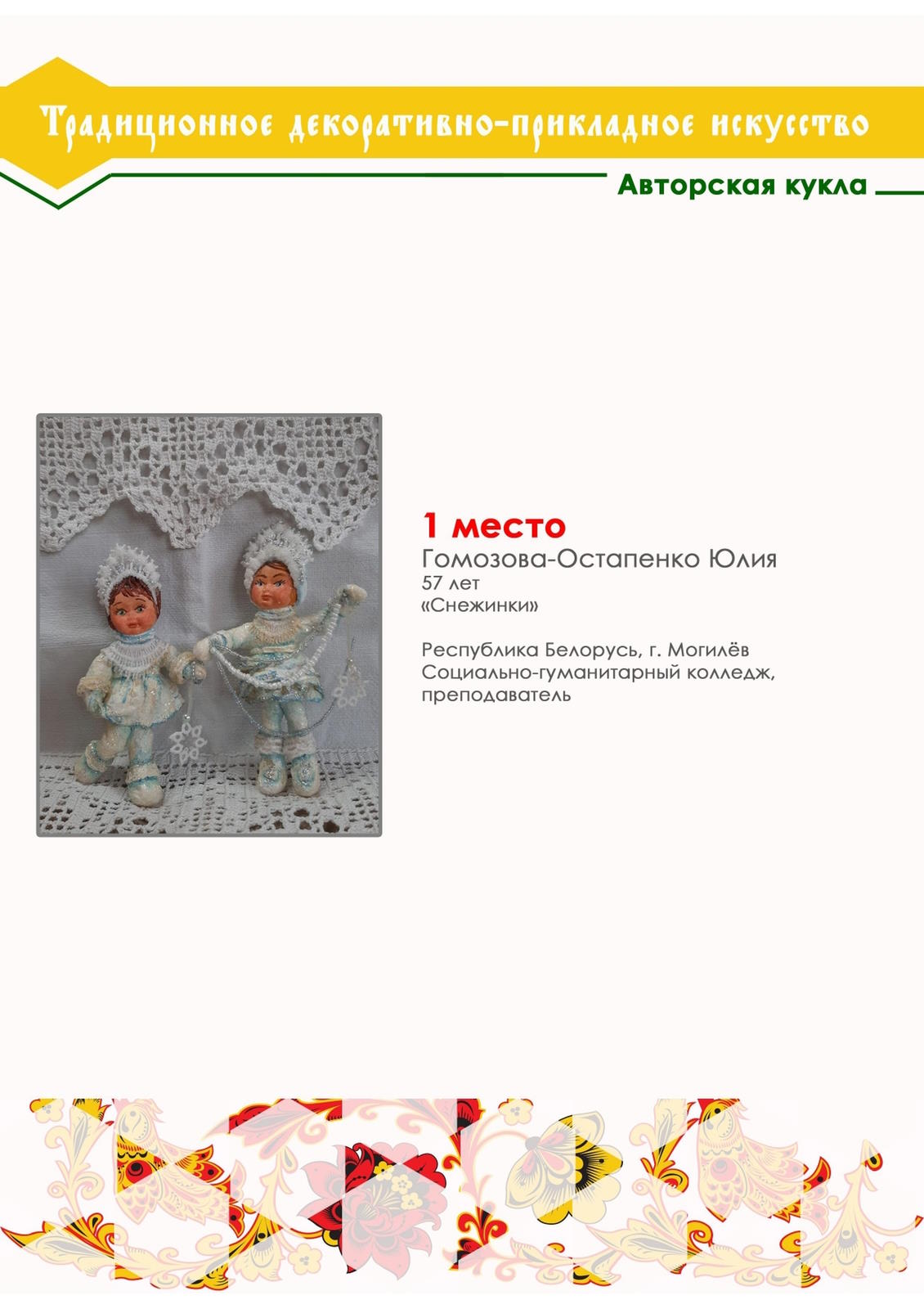 Традиционное декоративно-прикладное искусство

Авторская кукла

1 место
Гомозова-Остапенко Юлия
57 лет
«Снежинки»

Республика Белорусь, г. Могилёв
Социально-гуманитарный колледж,
преподаватель